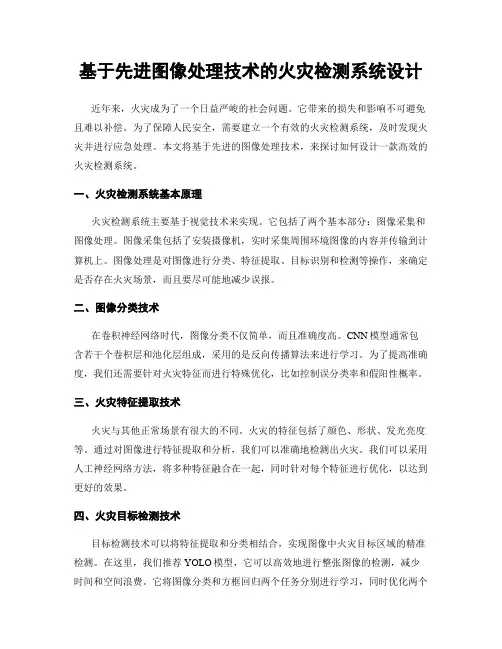 基于先进图像处理技术的火灾检测系统设计

近年来，火灾成为了一个日益严峻的社会问题。它带来的损失和影响不可避免且难以补偿。为了保障人民安全，需要建立一个有效的火灾检测系统，及时发现火灾并进行应急处理。本文将基于先进的图像处理技术，来探讨如何设计一款高效的火灾检测系统。

一、火灾检测系统基本原理

火灾检测系统主要基于视觉技术来实现。它包括了两个基本部分：图像采集和图像处理。图像采集包括了安装摄像机，实时采集周围环境图像的内容并传输到计算机上。图像处理是对图像进行分类、特征提取、目标识别和检测等操作，来确定是否存在火灾场景，而且要尽可能地减少误报。

二、图像分类技术

在卷积神经网络时代，图像分类不仅简单，而且准确度高。CNN模型通常包含若干个卷积层和池化层组成，采用的是反向传播算法来进行学习。为了提高准确度，我们还需要针对火灾特征而进行特殊优化，比如控制误分类率和假阳性概率。

三、火灾特征提取技术

火灾与其他正常场景有很大的不同。火灾的特征包括了颜色、形状、发光亮度等。通过对图像进行特征提取和分析，我们可以准确地检测出火灾。我们可以采用人工神经网络方法，将多种特征融合在一起，同时针对每个特征进行优化，以达到更好的效果。

四、火灾目标检测技术

目标检测技术可以将特征提取和分类相结合，实现图像中火灾目标区域的精准检测。在这里，我们推荐YOLO模型，它可以高效地进行整张图像的检测，减少时间和空间浪费。它将图像分类和方框回归两个任务分别进行学习，同时优化两个